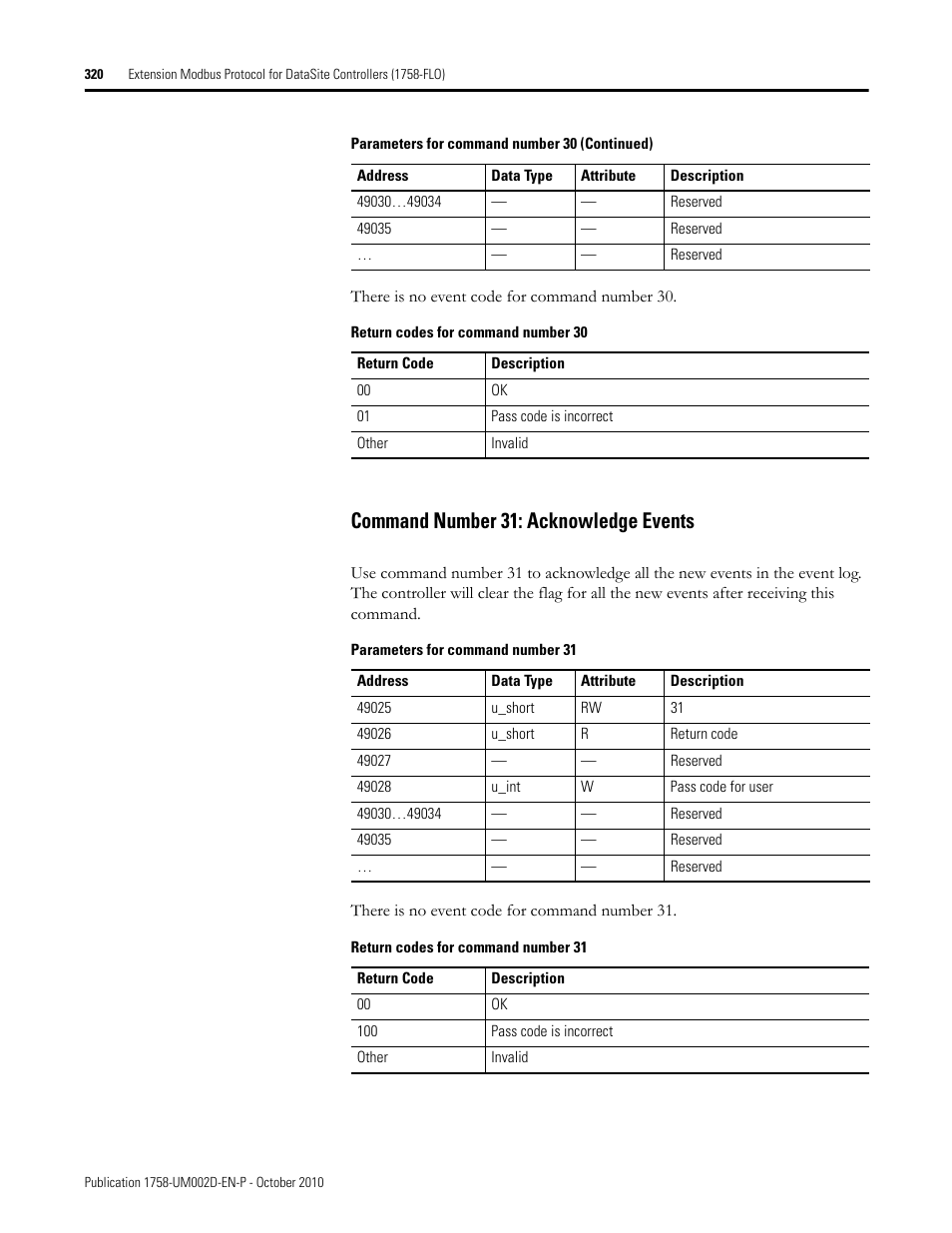 320 Extension Modbus Protocol for DataSite Controllers (1758-FLO)

Parameters for command number 30 (Continued)

| Address | Data Type | Attribute | Description |
|---|---|---|---|
| 49030…49034 | — | — | Reserved |
| 49035 | — | — | Reserved |
| … | — | — | Reserved |

There is no event code for command number 30.

Return codes for command number 30

| Return Code | Description |
|---|---|
| 00 | OK |
| 01 | Pass code is incorrect |
| Other | Invalid |

Command Number 31: Acknowledge Events

Use command number 31 to acknowledge all the new events in the event log. The controller will clear the flag for all the new events after receiving this command.

Parameters for command number 31

| Address | Data Type | Attribute | Description |
|---|---|---|---|
| 49025 | u_short | RW | 31 |
| 49026 | u_short | R | Return code |
| 49027 | — | — | Reserved |
| 49028 | u_int | W | Pass code for user |
| 49030…49034 | — | — | Reserved |
| 49035 | — | — | Reserved |
| … | — | — | Reserved |

There is no event code for command number 31.

Return codes for command number 31

| Return Code | Description |
|---|---|
| 00 | OK |
| 100 | Pass code is incorrect |
| Other | Invalid |

Publication 1758-UM002D-EN-P - October 2010